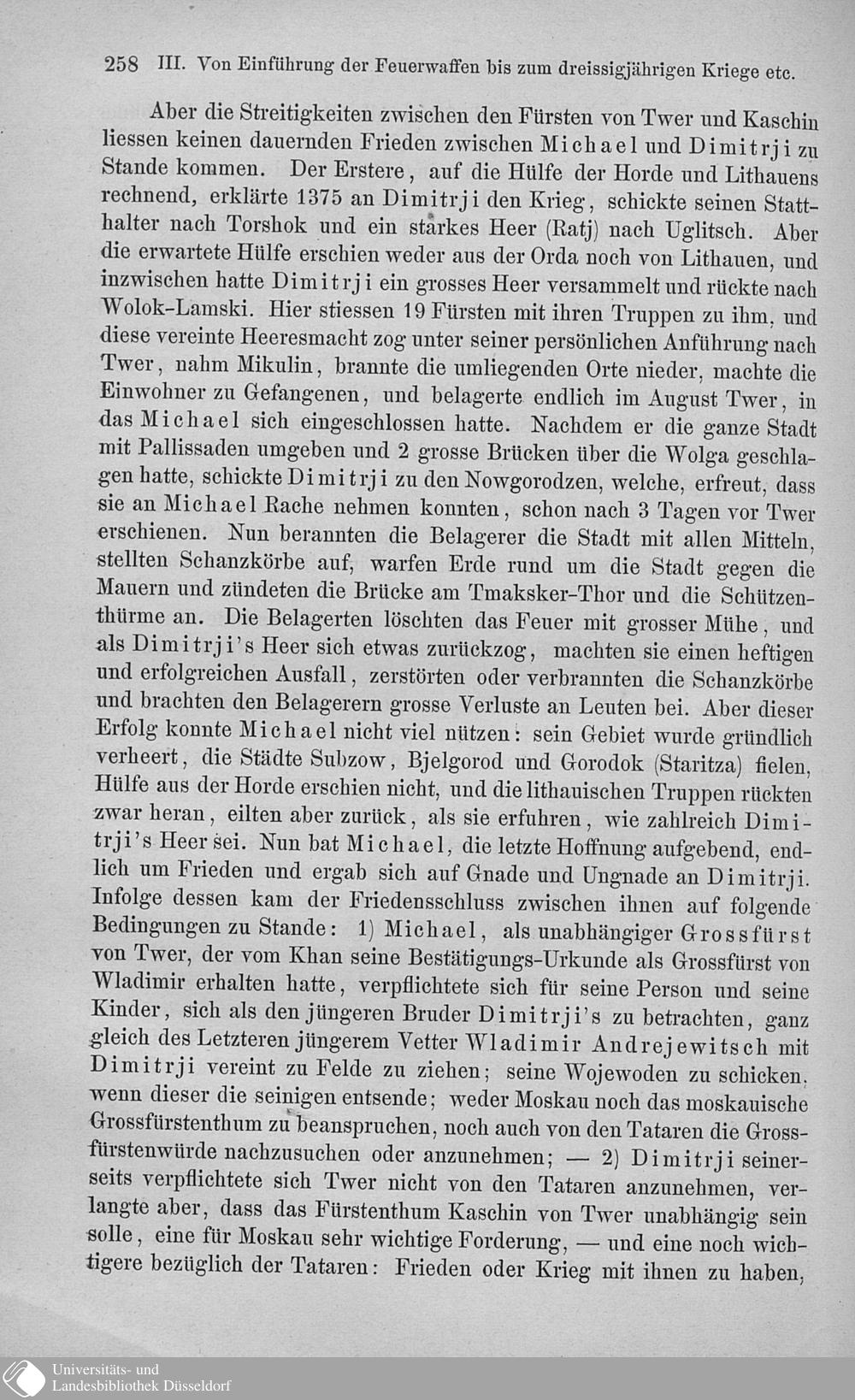 258 III. Von Einführung der Feuerwaffen bis zum dreissigjährigen Kriege etc.

Aber die Streitigkeiten zwischen den Fürsten von Twer und Kaschin liessen keinen dauernden Frieden zwischen Michael und Dimitrji zu Stande kommen. Der Erstere, auf die Hülfe der Horde und Lithauens rechnend, erklärte 1375 an Dimitrji den Krieg, schickte seinen Statthalter nach Torshok und ein starkes Heer (Ratj) nach Uglitsch. Aber die erwartete Hülfe erschien weder aus der Orda noch von Lithauen, und inzwischen hatte Dimitrji ein grosses Heer versammelt und rückte nach Wolok-Lamski. Hier stiessen 19 Fürsten mit ihren Truppen zu ihm, und diese vereinte Heeresmacht zog unter seiner persönlichen Anführung nach Twer, nahm Mikulin, brannte die umliegenden Orte nieder, machte die Einwohner zu Gefangenen, und belagerte endlich im August Twer, in das Michael sich eingeschlossen hatte. Nachdem er die ganze Stadt mit Pallissaden umgeben und 2 grosse Brücken über die Wolga geschlagen hatte, schickte Dimitrji zu den Nowgorodzen, welche, erfreut, dass sie an Michael Rache nehmen konnten, schon nach 3 Tagen vor Twer erschienen. Nun berannten die Belagerer die Stadt mit allen Mitteln, stellten Schanzkörbe auf, warfen Erde rund um die Stadt gegen die Mauern und zündeten die Brücke am Tmaksker-Thor und die Schützenthürme an. Die Belagerten löschten das Feuer mit grosser Mühe, und als Dimitrji's Heer sich etwas zurückzog, machten sie einen heftigen und erfolgreichen Ausfall, zerstörten oder verbrannten die Schanzkörbe und brachten den Belagerern grosse Verluste an Leuten bei. Aber dieser Erfolg konnte Michael nicht viel nützen: sein Gebiet wurde gründlich verheert, die Städte Subzow, Bjelgorod und Gorodok (Staritza) fielen, Hülfe aus der Horde erschien nicht, und die lithauischen Truppen rückten zwar heran, eilten aber zurück, als sie erfuhren, wie zahlreich Dimitrji's Heer sei. Nun bat Michael, die letzte Hoffnung aufgebend, endlich um Frieden und ergab sich auf Gnade und Ungnade an Dimitrji. Infolge dessen kam der Friedensschluss zwischen ihnen auf folgende Bedingungen zu Stande: 1) Michael, als unabhängiger Grossfürst von Twer, der vom Khan seine Bestätigungs-Urkunde als Grossfürst von Wladimir erhalten hatte, verpflichtete sich für seine Person und seine Kinder, sich als den jüngeren Bruder Dimitrji's zu betrachten, ganz gleich des Letzteren jüngerem Vetter Wladimir Andrejewitsch mit Dimitrji vereint zu Felde zu ziehen; seine Wojewoden zu schicken, wenn dieser die seinigen entsende; weder Moskau noch das moskauische Grossfürstenthum zu beanspruchen, noch auch von den Tataren die Grossfürstenwürde nachzusuchen oder anzunehmen; — 2) Dimitrji seinerseits verpflichtete sich Twer nicht von den Tataren anzunehmen, verlangte aber, dass das Fürstenthum Kaschin von Twer unabhängig sein solle, eine für Moskau sehr wichtige Forderung, — und eine noch wichtigere bezüglich der Tataren: Frieden oder Krieg mit ihnen zu haben,

Universitäts- und Landesbibliothek Düsseldorf